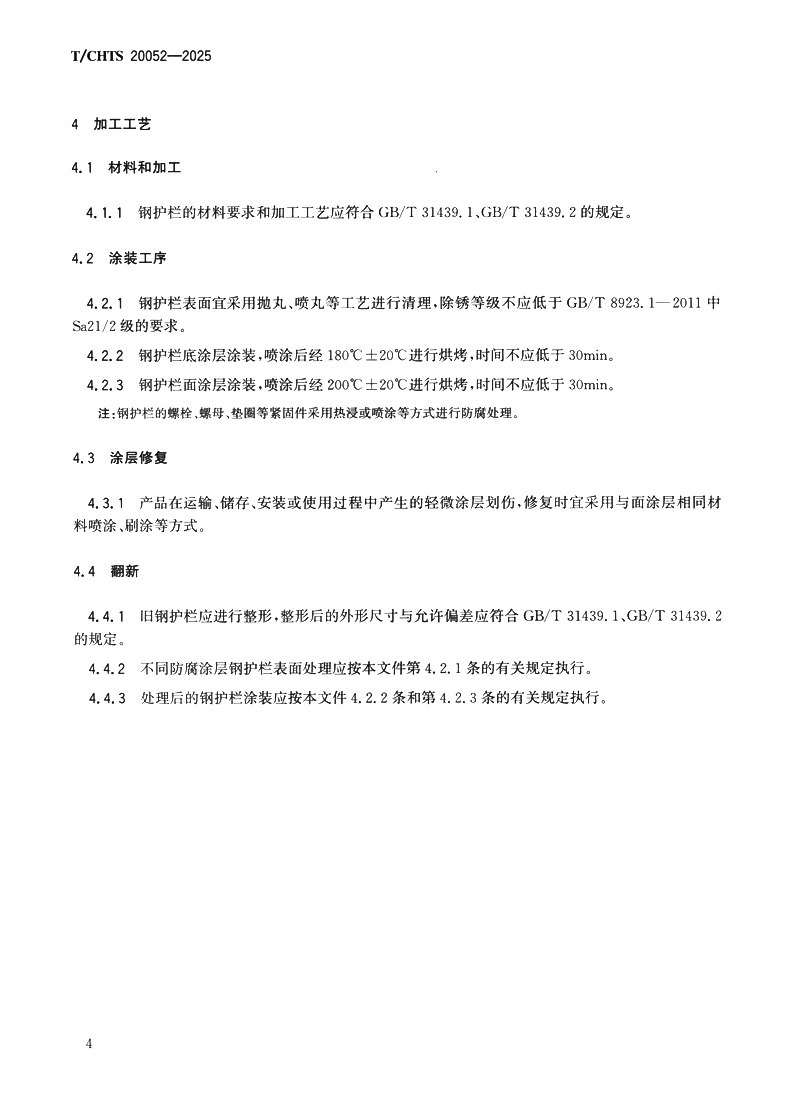 T/CHTS 20052—2025

4 加工工艺

4.1 材料和加工

4.1.1 钢护栏的材料要求和加工工艺应符合 GB/T 31439.1、GB/T 31439.2 的规定。

4.2 涂装工序

4.2.1 钢护栏表面宜采用抛丸、喷丸等工艺进行清理，除锈等级不应低于 GB/T 8923.1—2011 中 Sa21/2 级的要求。

4.2.2 钢护栏底涂层涂装，喷涂后经 180℃±20℃进行烘烤，时间不应低于 30min。

4.2.3 钢护栏面涂层涂装，喷涂后经 200℃±20℃进行烘烤，时间不应低于 30min。

注：钢护栏的螺栓、螺母、垫圈等紧固件采用热浸或喷涂等方式进行防腐处理。

4.3 涂层修复

4.3.1 产品在运输、储存、安装或使用过程中产生的轻微涂层划伤，修复时宜采用与面涂层相同材料喷涂、刷涂等方式。

4.4 翻新

4.4.1 旧钢护栏应进行整形，整形后的外形尺寸与允许偏差应符合 GB/T 31439.1、GB/T 31439.2 的规定。

4.4.2 不同防腐涂层钢护栏表面处理应按本文件第 4.2.1 条的有关规定执行。

4.4.3 处理后的钢护栏涂装应按本文件 4.2.2 条和第 4.2.3 条的有关规定执行。

4